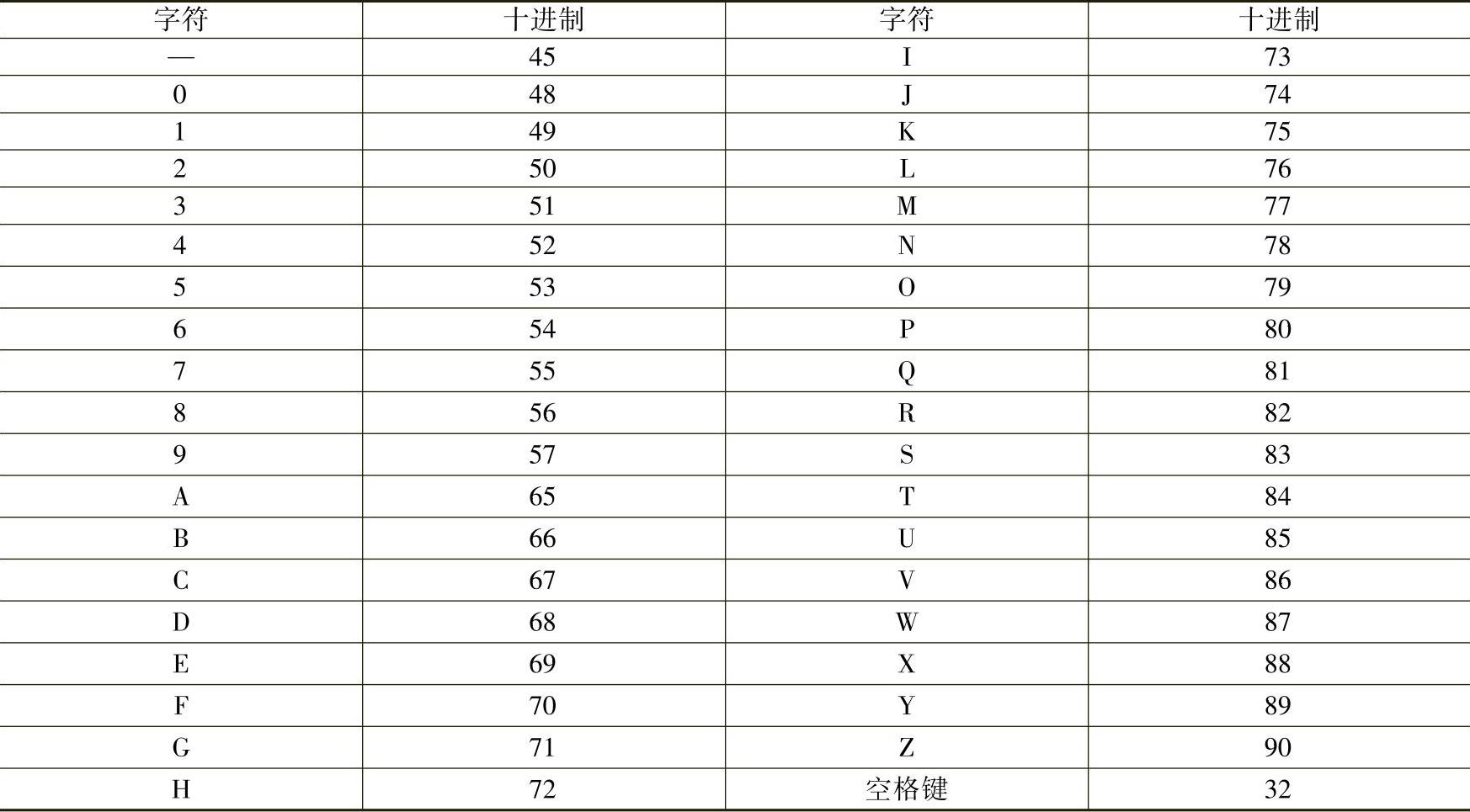 | 字符 | 十进制 | 字符 | 十进制 |
|---|---|---|---|
| — | 45 | I | 73 |
| 0 | 48 | J | 74 |
| 1 | 49 | K | 75 |
| 2 | 50 | L | 76 |
| 3 | 51 | M | 77 |
| 4 | 52 | N | 78 |
| 5 | 53 | O | 79 |
| 6 | 54 | P | 80 |
| 7 | 55 | Q | 81 |
| 8 | 56 | R | 82 |
| 9 | 57 | S | 83 |
| A | 65 | T | 84 |
| B | 66 | U | 85 |
| C | 67 | V | 86 |
| D | 68 | W | 87 |
| E | 69 | X | 88 |
| F | 70 | Y | 89 |
| G | 71 | Z | 90 |
| H | 72 | 空格键 | 32 |